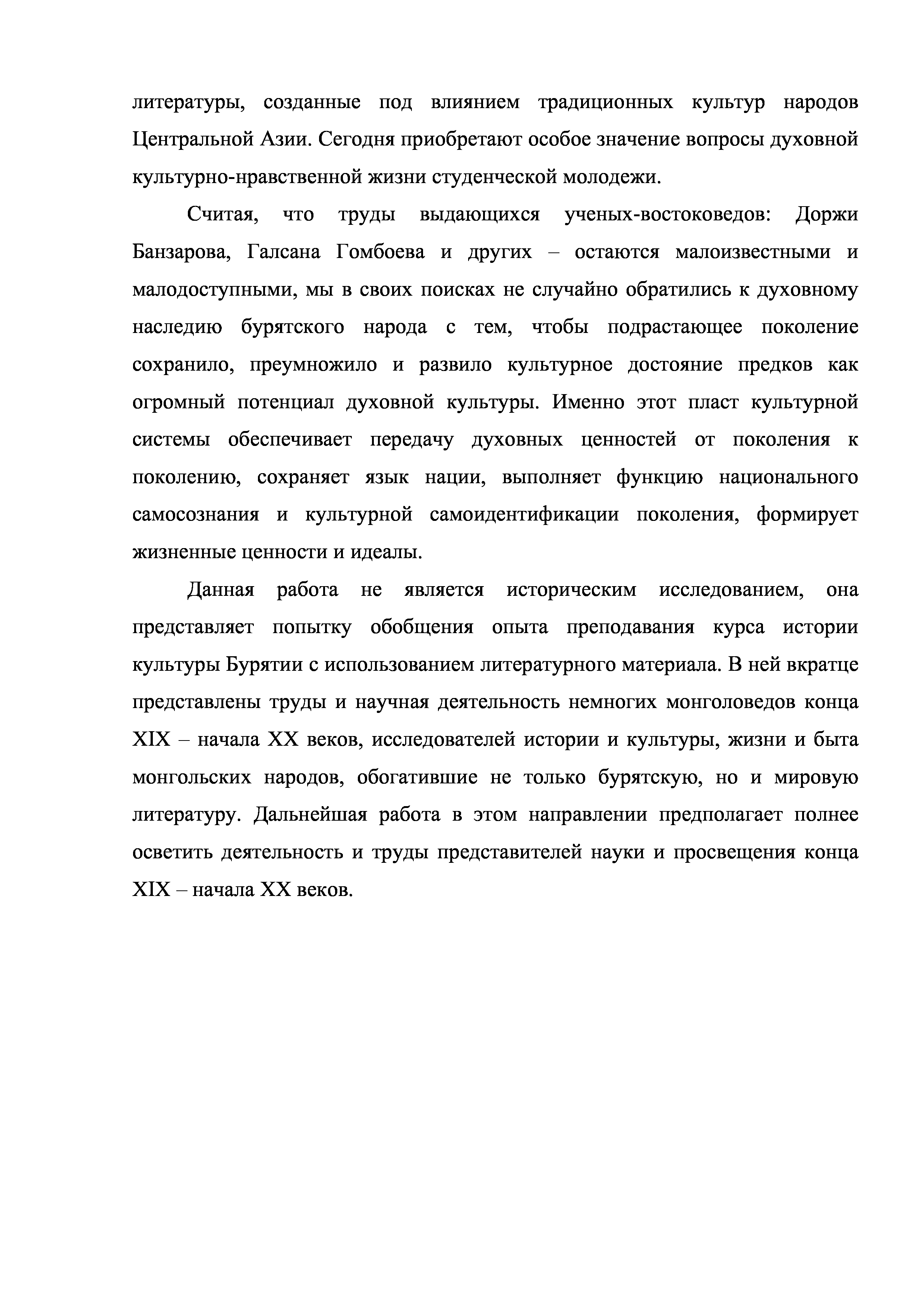 литературы, созданные под влиянием традиционных культур народов Центральной Азии. Сегодня приобретают особое значение вопросы духовной культурно-нравственной жизни студенческой молодежи.

Считая, что труды выдающихся ученых-востоковедов: Доржи Банзарова, Галсана Гомбоева и других – остаются малоизвестными и малодоступными, мы в своих поисках не случайно обратились к духовному наследию бурятского народа с тем, чтобы подрастающее поколение сохранило, преумножило и развило культурное достояние предков как огромный потенциал духовной культуры. Именно этот пласт культурной системы обеспечивает передачу духовных ценностей от поколения к поколению, сохраняет язык нации, выполняет функцию национального самосознания и культурной самоидентификации поколения, формирует жизненные ценности и идеалы.

Данная работа не является историческим исследованием, она представляет попытку обобщения опыта преподавания курса истории культуры Бурятии с использованием литературного материала. В ней вкратце представлены труды и научная деятельность немногих монголоведов конца XIX – начала XX веков, исследователей истории и культуры, жизни и быта монгольских народов, обогатившие не только бурятскую, но и мировую литературу. Дальнейшая работа в этом направлении предполагает полнее осветить деятельность и труды представителей науки и просвещения конца XIX – начала XX веков.